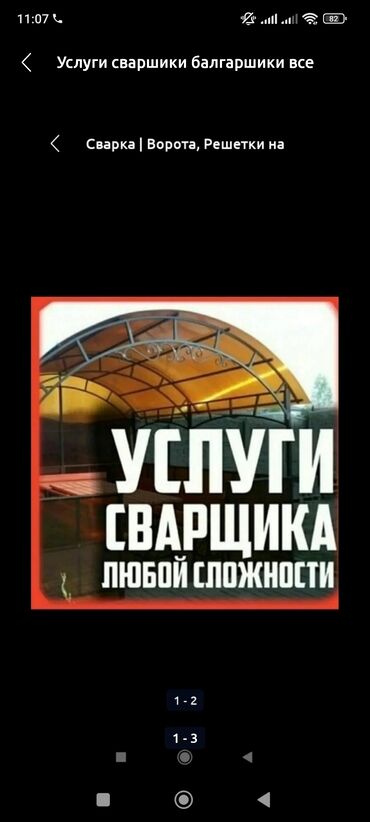 11:07

82

Услуги сваршики балгаршики все

Сварка | Ворота, Решетки на

УСЛУГИ
СВАРЩИКА
ЛЮБОЙ СЛОЖНОСТИ

1 - 2

1 - 3